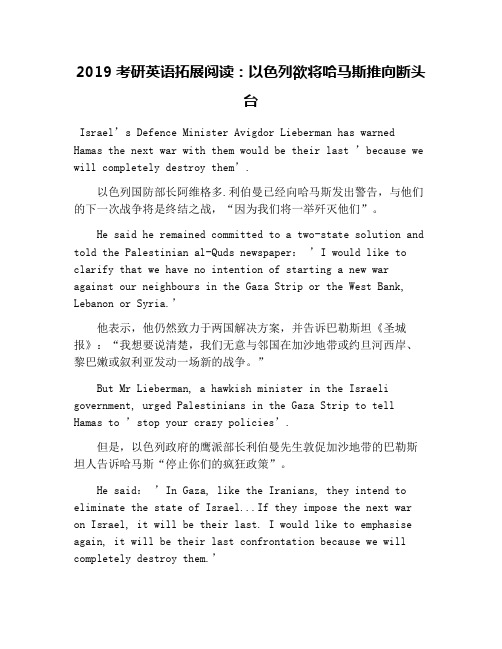 2019 考研英语拓展阅读：以色列欲将哈马斯推向断头台

Israel’s Defence Minister Avigdor Lieberman has warned Hamas the next war with them would be their last ’because we will completely destroy them’.

以色列国防部长阿维格多.利伯曼已经向哈马斯发出警告，与他们的下一次战争将是终结之战，“因为我们将一举歼灭他们”。

He said he remained committed to a two-state solution and told the Palestinian al-Quds newspaper: ’I would like to clarify that we have no intention of starting a new war against our neighbours in the Gaza Strip or the West Bank, Lebanon or Syria.’

他表示，他仍然致力于两国解决方案，并告诉巴勒斯坦《圣城报》：“我想要说清楚，我们无意与邻国在加沙地带或约旦河西岸、黎巴嫩或叙利亚发动一场新的战争。”

But Mr Lieberman, a hawkish minister in the Israeli government, urged Palestinians in the Gaza Strip to tell Hamas to ’stop your crazy policies’.

但是，以色列政府的鹰派部长利伯曼先生敦促加沙地带的巴勒斯坦人告诉哈马斯“停止你们的疯狂政策”。

He said: ’In Gaza, like the Iranians, they intend to eliminate the state of Israel...If they impose the next war on Israel, it will be their last. I would like to emphasise again, it will be their last confrontation because we will completely destroy them.’